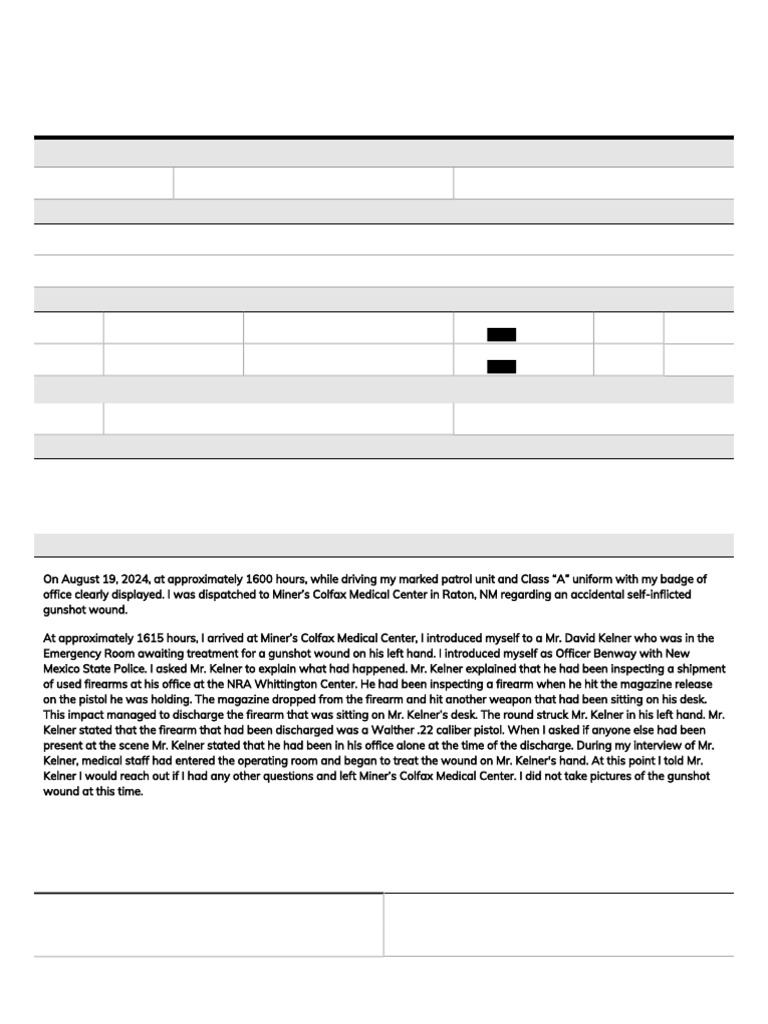 On August 19, 2024, at approximately 1600 hours, while driving my marked patrol unit and Class "A" uniform with my badge of office clearly displayed. I was dispatched to Miner's Colfax Medical Center in Raton, NM regarding an accidental self-inflicted gunshot wound.

At approximately 1615 hours, I arrived at Miner's Colfax Medical Center, I introduced myself to a Mr. David Kelner who was in the Emergency Room awaiting treatment for a gunshot wound on his left hand. I introduced myself as Officer Benway with New Mexico State Police. I asked Mr. Kelner to explain what had happened. Mr. Kelner explained that he had been inspecting a shipment of used firearms at his office at the NRA Whittington Center. He had been inspecting a firearm when he hit the magazine release on the pistol he was holding. The magazine dropped from the firearm and hit another weapon that had been sitting on his desk. This impact managed to discharge the firearm that was sitting on Mr. Kelner's desk. The round struck Mr. Kelner in his left hand. Mr. Kelner stated that the firearm that had been discharged was a Walther .22 caliber pistol. When I asked if anyone else had been present at the scene Mr. Kelner stated that he had been in his office alone at the time of the discharge. During my interview of Mr. Kelner, medical staff had entered the operating room and began to treat the wound on Mr. Kelner's hand. At this point I told Mr. Kelner I would reach out if I had any other questions and left Miner's Colfax Medical Center. I did not take pictures of the gunshot wound at this time.